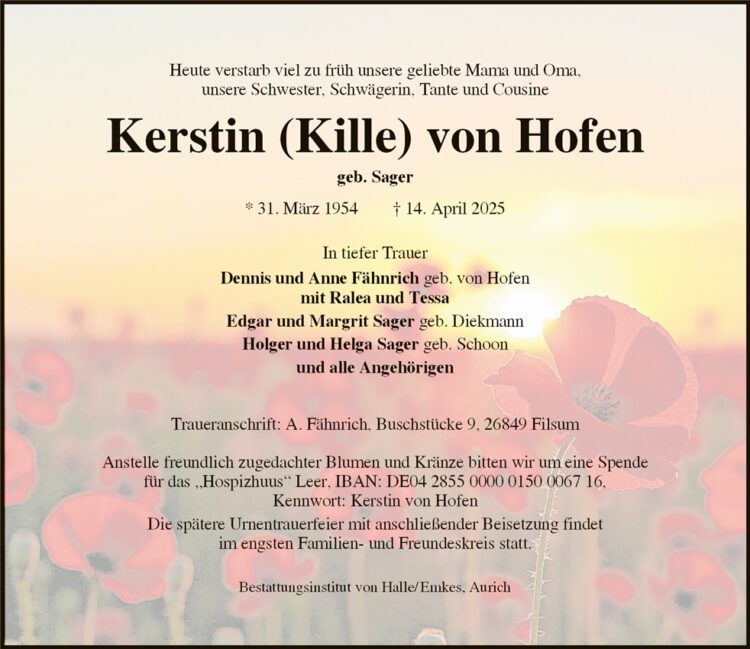 Heute verstarb viel zu früh unsere geliebte Mama und Oma, unsere Schwester, Schwägerin, Tante und Cousine

Kerstin (Kille) von Hofen

geb. Sager

* 31. März 1954 † 14. April 2025

In tiefer Trauer

Dennis und Anne Fähnrich geb. von Hofen
mit Ralea und Tessa
Edgar und Margrit Sager geb. Diekmann
Holger und Helga Sager geb. Schoon
und alle Angehörigen

Traueranschrift: A. Fähnrich, Buschstücke 9, 26849 Filsum

Anstelle freundlich zugedachter Blumen und Kränze bitten wir um eine Spende für das „Hospizhuus“ Leer, IBAN: DE04 2855 0000 0150 0067 16, Kennwort: Kerstin von Hofen

Die spätere Urnentrauerfeier mit anschließender Beisetzung findet im engsten Familien- und Freundeskreis statt.

Bestattungsinstitut von Halle/Emkes, Aurich